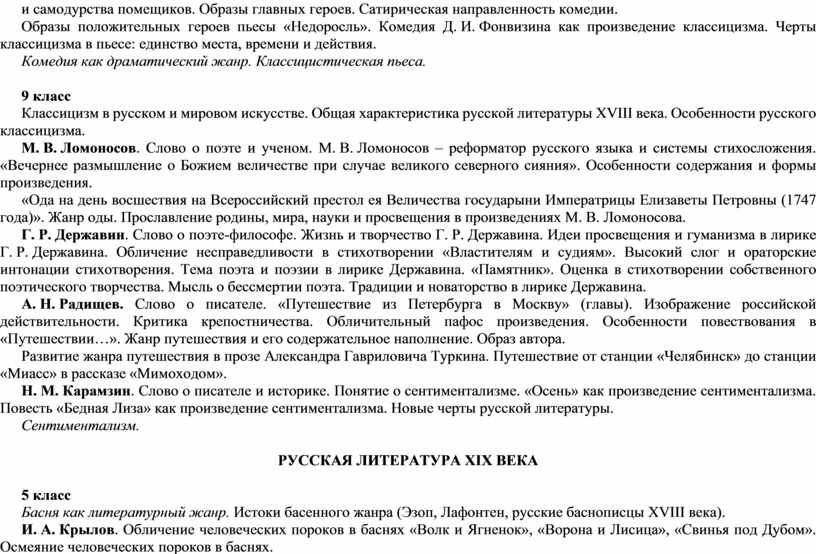 и самодурства помещиков. Образы главных героев. Сатирическая направленность комедии.

Образы положительных героев пьесы «Недоросль». Комедия Д. И. Фонвизина как произведение классицизма. Черты классицизма в пьесе: единство места, времени и действия.

Комедия как драматический жанр. Классицистическая пьеса.

9 класс

Классицизм в русском и мировом искусстве. Общая характеристика русской литературы XVIII века. Особенности русского классицизма.

М. В. Ломоносов. Слово о поэте и ученом. М. В. Ломоносов – реформатор русского языка и системы стихосложения. «Вечернее размышление о Божием величестве при случае великого северного сияния». Особенности содержания и формы произведения.

«Ода на день восшествия на Всероссийский престол ея Величества государыни Императрицы Елизаветы Петровны (1747 года)». Жанр оды. Прославление родины, мира, науки и просвещения в произведениях М. В. Ломоносова.

Г. Р. Державин. Слово о поэте-философе. Жизнь и творчество Г. Р. Державина. Идеи просвещения и гуманизма в лирике Г. Р. Державина. Обличение несправедливости в стихотворении «Властителям и судиям». Высокий слог и ораторские интонации стихотворения. Тема поэта и поэзии в лирике Державина. «Памятник». Оценка в стихотворении собственного поэтического творчества. Мысль о бессмертии поэта. Традиции и новаторство в лирике Державина.

А. Н. Радищев. Слово о писателе. «Путешествие из Петербурга в Москву» (главы). Изображение российской действительности. Критика крепостничества. Обличительный пафос произведения. Особенности повествования в «Путешествии…». Жанр путешествия и его содержательное наполнение. Образ автора.

Развитие жанра путешествия в прозе Александра Гавриловича Туркина. Путешествие от станции «Челябинск» до станции «Миасс» в рассказе «Мимоходом».

Н. М. Карамзин. Слово о писателе и историке. Понятие о сентиментализме. «Осень» как произведение сентиментализма. Повесть «Бедная Лиза» как произведение сентиментализма. Новые черты русской литературы.

Сентиментализм.

РУССКАЯ ЛИТЕРАТУРА XIX ВЕКА

5 класс

Басня как литературный жанр. Истоки басенного жанра (Эзоп, Лафонтен, русские баснописцы XVIII века).

И. А. Крылов. Обличение человеческих пороков в баснях «Волк и Ягненок», «Ворона и Лисица», «Свинья под Дубом». Осмеяние человеческих пороков в баснях.